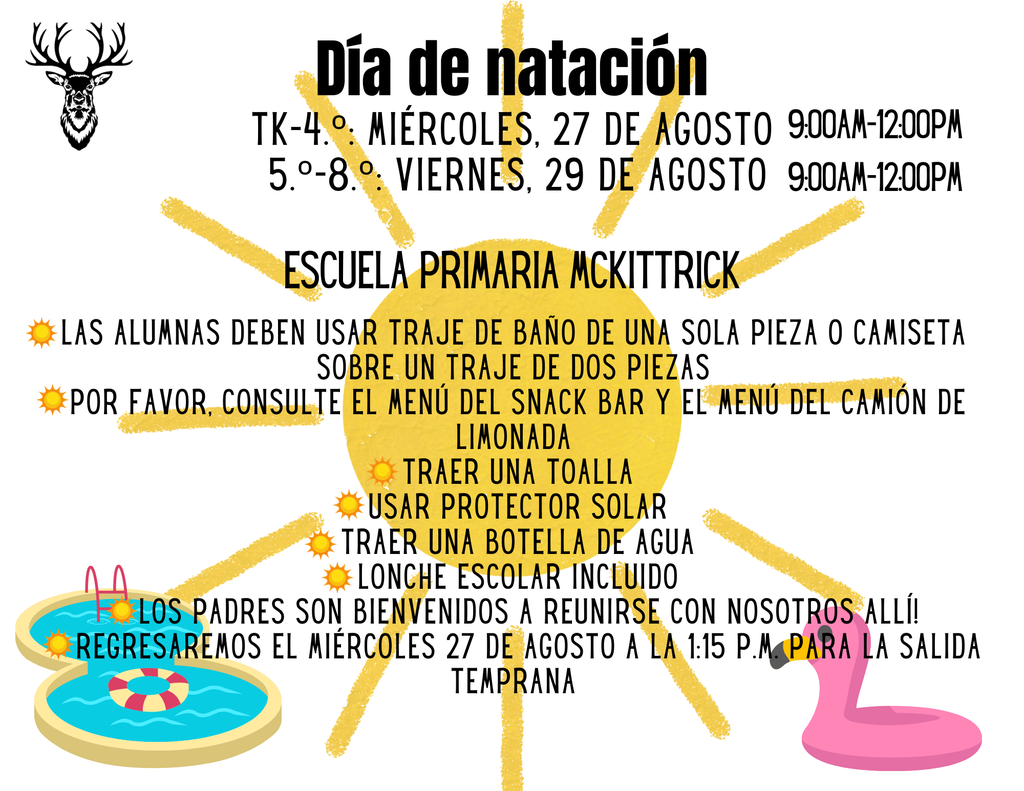 Día de natación

TK-4.º: MIÉRCOLES, 27 DE AGOSTO 9:00AM-12:00PM
5.º-8.º: VIERNES, 29 DE AGOSTO 9:00AM-12:00PM

ESCUELA PRIMARIA MCKITTRICK

LAS ALUMNAS DEBEN USAR TRAJE DE BAÑO DE UNA SOLA PIEZA O CAMISETA SOBRE UN TRAJE DE DOS PIEZAS
POR FAVOR, CONSULTE EL MENÚ DEL SNACK BAR Y EL MENÚ DEL CAMIÓN DE LIMONADA
TRAER UNA TOALLA
USAR PROTECTOR SOLAR
TRAER UNA BOTELLA DE AGUA
LONCHE ESCOLAR INCLUIDO
LOS PADRES SON BIENVENIDOS A REUNIRSE CON NOSOTROS ALLÍ!
REGRESAREMOS EL MIÉRCOLES 27 DE AGOSTO A LA 1:15 P.M. PARA LA SALIDA TEMPRANA